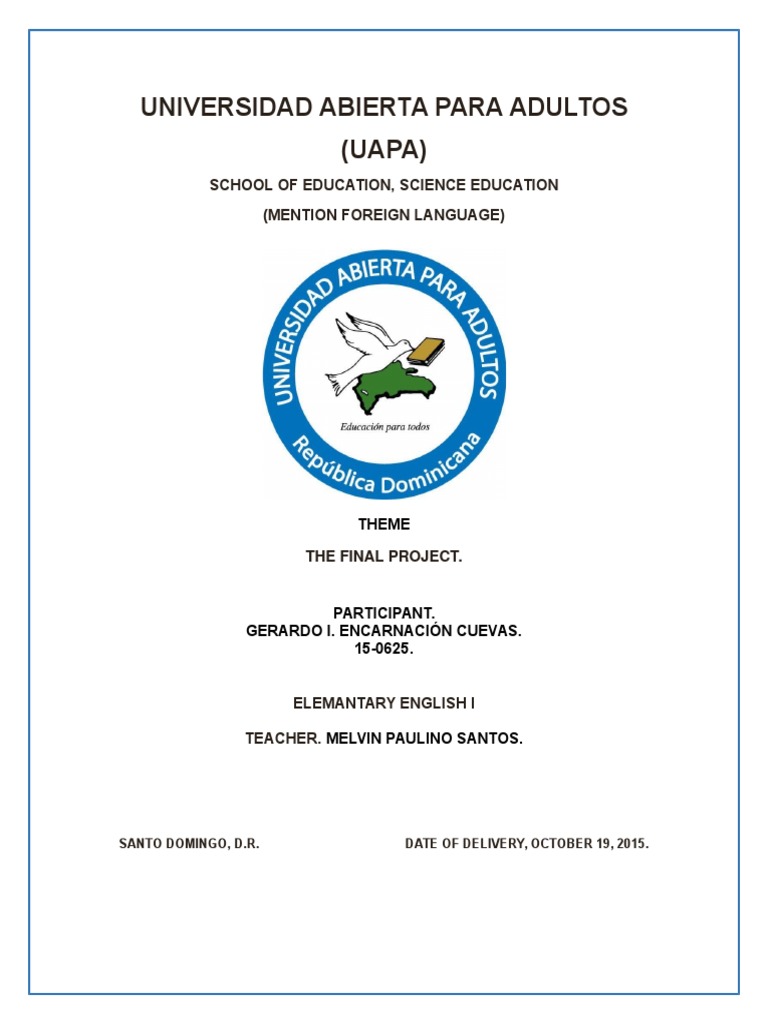 UNIVERSIDAD ABIERTA PARA ADULTOS
(UAPA)

SCHOOL OF EDUCATION, SCIENCE EDUCATION
(MENTION FOREIGN LANGUAGE)

UNIVERSIDAD ABIERTA PARA ADULTOS
Educación para todos
República Dominicana

THEME

THE FINAL PROJECT.

PARTICIPANT.
GERARDO I. ENCARNACIÓN CUEVAS.
15-0625.

ELEMANTARY ENGLISH I

TEACHER. MELVIN PAULINO SANTOS.

SANTO DOMINGO, D.R.

DATE OF DELIVERY, OCTOBER 19, 2015.